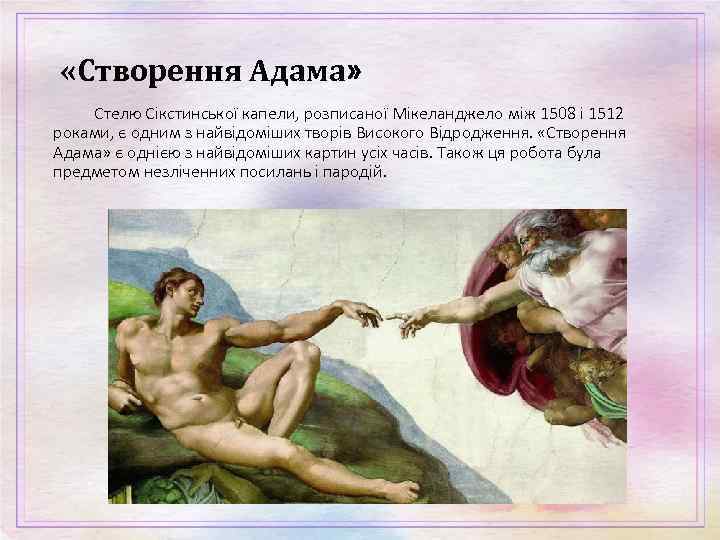 «Створення Адама»

Стелю Сікстинської капели, розписаної Мікеланджело між 1508 і 1512 роками, є одним з найвідоміших творів Високого Відродження. «Створення Адама» є однією з найвідоміших картин усіх часів. Також ця робота була предметом незліченних посилань і пародій.